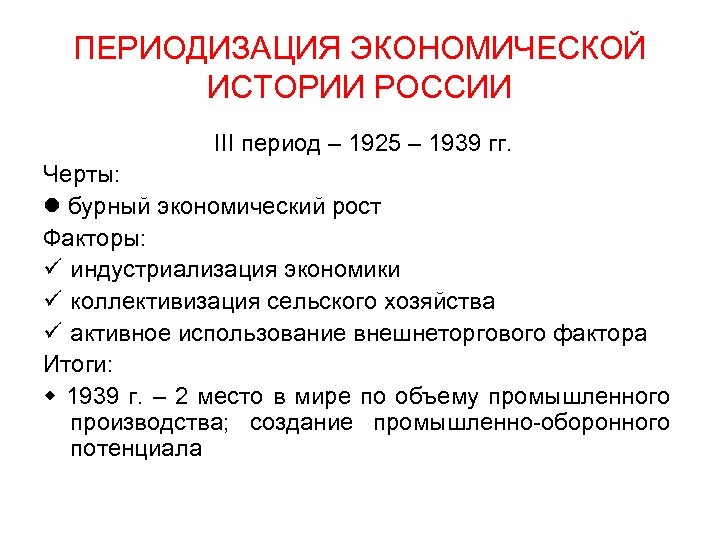 ПЕРИОДИЗАЦИЯ ЭКОНОМИЧЕСКОЙ ИСТОРИИ РОССИИ

III период – 1925 – 1939 гг.

Черты:

● бурный экономический рост

Факторы:

✓ индустриализация экономики

✓ коллективизация сельского хозяйства

✓ активное использование внешнеторгового фактора

Итоги:

◆ 1939 г. – 2 место в мире по объему промышленного производства; создание промышленно-оборонного потенциала